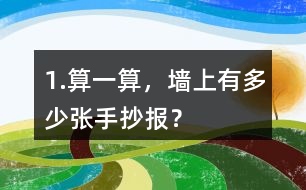 1.算一算，墙上有多少张手抄报？